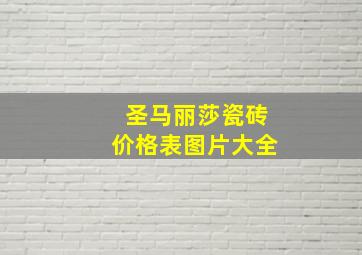 圣马丽莎瓷砖
价格表图片大全